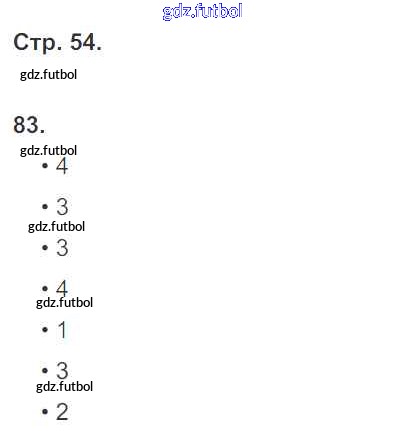 Стр. 54.

83.

• 4

• 3

• 3

• 4

• 1

• 3

• 2

gdz.futbol